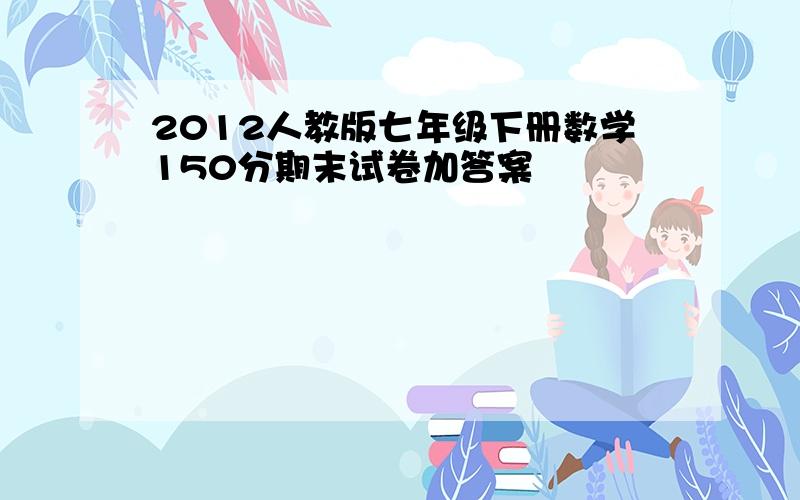 2012人教版七年级下册数学150分期末试卷加答案